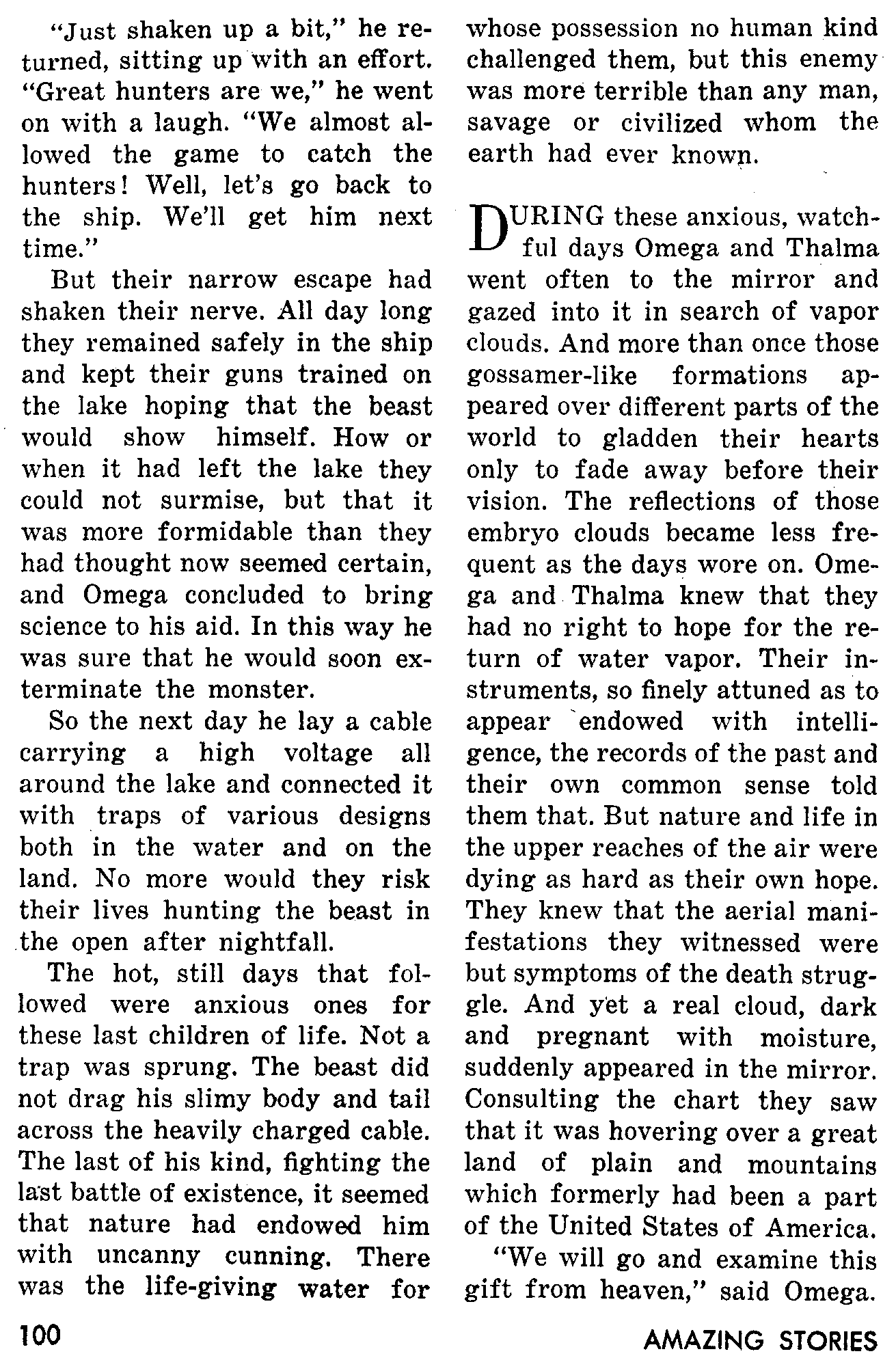 "Just shaken up a bit," he returned, sitting up with an effort. "Great hunters are we," he went on with a laugh. "We almost allowed the game to catch the hunters! Well, let's go back to the ship. We'll get him next time."

But their narrow escape had shaken their nerve. All day long they remained safely in the ship and kept their guns trained on the lake hoping that the beast would show himself. How or when it had left the lake they could not surmise, but that it was more formidable than they had thought now seemed certain, and Omega concluded to bring science to his aid. In this way he was sure that he would soon exterminate the monster.

So the next day he lay a cable carrying a high voltage all around the lake and connected it with traps of various designs both in the water and on the land. No more would they risk their lives hunting the beast in the open after nightfall.

The hot, still days that followed were anxious ones for these last children of life. Not a trap was sprung. The beast did not drag his slimy body and tail across the heavily charged cable. The last of his kind, fighting the last battle of existence, it seemed that nature had endowed him with uncanny cunning. There was the life-giving water for whose possession no human kind challenged them, but this enemy was more terrible than any man, savage or civilized whom the earth had ever known.

DURING these anxious, watchful days Omega and Thalma went often to the mirror and gazed into it in search of vapor clouds. And more than once those gossamer-like formations appeared over different parts of the world to gladden their hearts only to fade away before their vision. The reflections of those embryo clouds became less frequent as the days wore on. Omega and Thalma knew that they had no right to hope for the return of water vapor. Their instruments, so finely attuned as to appear endowed with intelligence, the records of the past and their own common sense told them that. But nature and life in the upper reaches of the air were dying as hard as their own hope. They knew that the aerial manifestations they witnessed were but symptoms of the death struggle. And yet a real cloud, dark and pregnant with moisture, suddenly appeared in the mirror. Consulting the chart they saw that it was hovering over a great land of plain and mountains which formerly had been a part of the United States of America.

"We will go and examine this gift from heaven," said Omega.

100

AMAZING STORIES